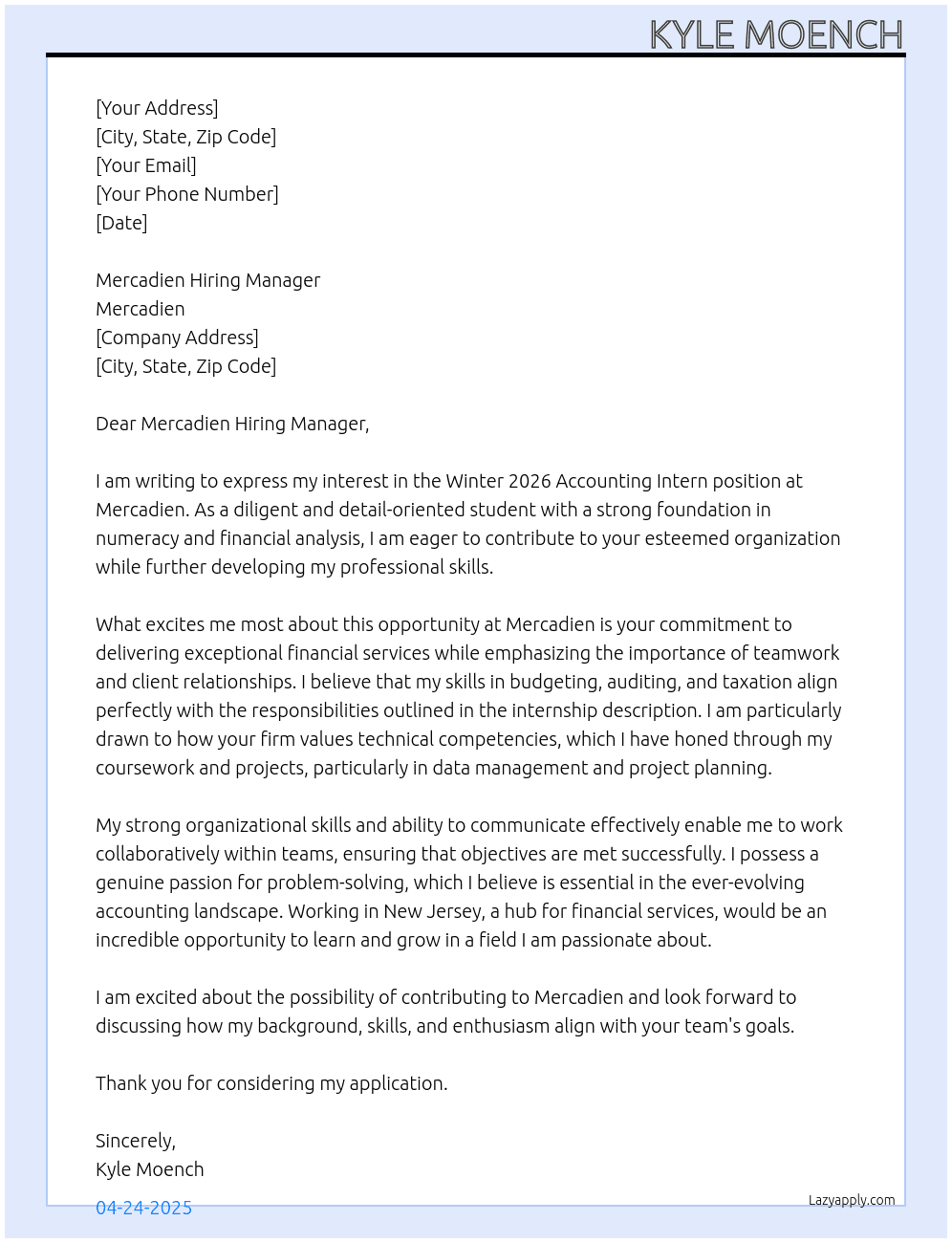 KYLE MOENCH

[Your Address]
[City, State, Zip Code]
[Your Email]
[Your Phone Number]
[Date]

Mercadien Hiring Manager
Mercadien
[Company Address]
[City, State, Zip Code]

Dear Mercadien Hiring Manager,

I am writing to express my interest in the Winter 2026 Accounting Intern position at Mercadien. As a diligent and detail-oriented student with a strong foundation in numeracy and financial analysis, I am eager to contribute to your esteemed organization while further developing my professional skills.

What excites me most about this opportunity at Mercadien is your commitment to delivering exceptional financial services while emphasizing the importance of teamwork and client relationships. I believe that my skills in budgeting, auditing, and taxation align perfectly with the responsibilities outlined in the internship description. I am particularly drawn to how your firm values technical competencies, which I have honed through my coursework and projects, particularly in data management and project planning.

My strong organizational skills and ability to communicate effectively enable me to work collaboratively within teams, ensuring that objectives are met successfully. I possess a genuine passion for problem-solving, which I believe is essential in the ever-evolving accounting landscape. Working in New Jersey, a hub for financial services, would be an incredible opportunity to learn and grow in a field I am passionate about.

I am excited about the possibility of contributing to Mercadien and look forward to discussing how my background, skills, and enthusiasm align with your team's goals.

Thank you for considering my application.

Sincerely,
Kyle Moench

04-24-2025

Lazyapply.com